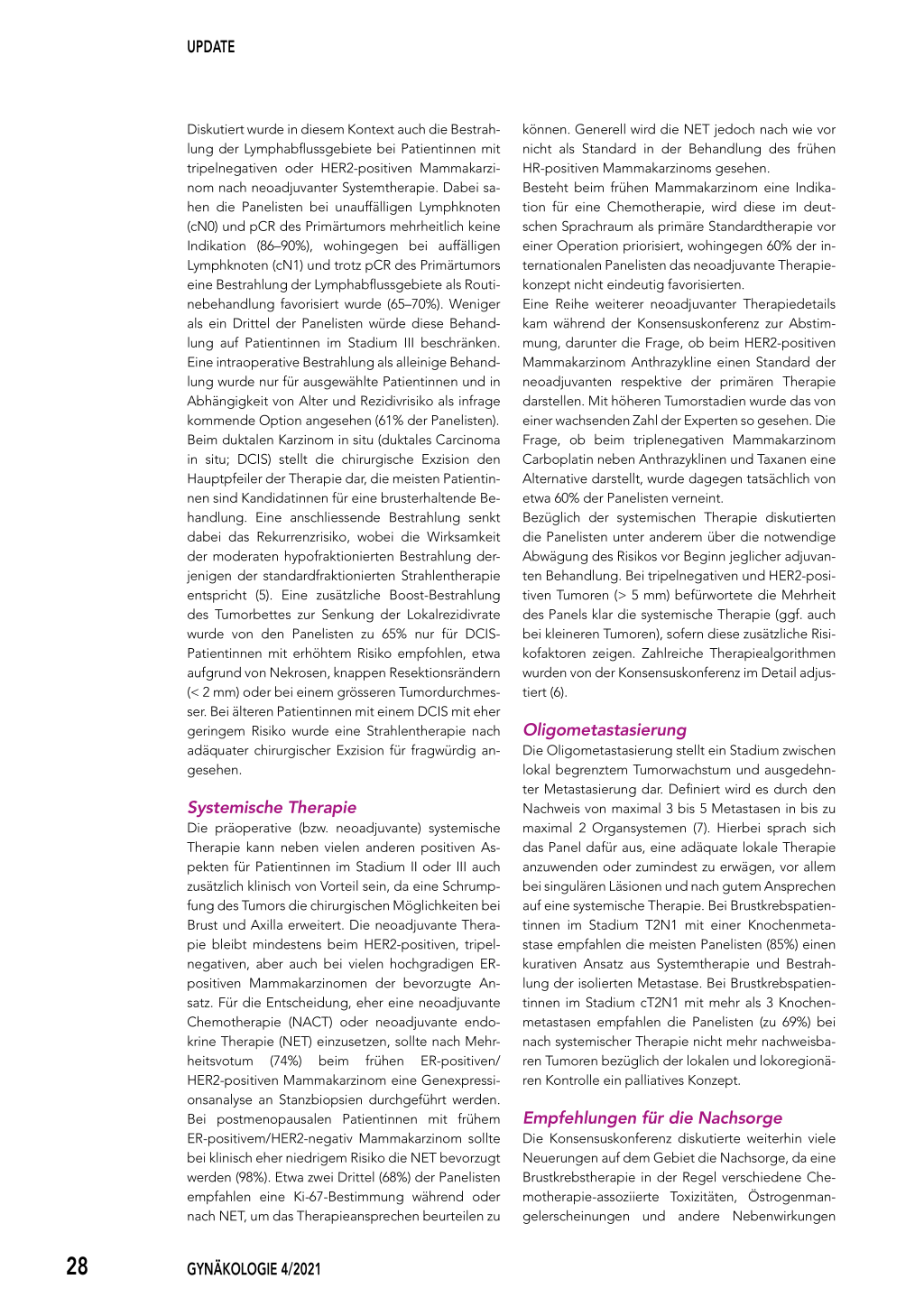 UPDATE

Diskutiert wurde in diesem Kontext auch die Bestrahlung der Lymphabflussgebiete bei Patientinnen mit tripelnegativen oder HER2-positiven Mammakarzinom nach neoadjuvanter Systemtherapie. Dabei sahen die Panelisten bei unauffälligen Lymphknoten (cN0) und pCR des Primärtumors mehrheitlich keine Indikation (86–90%), wohingegen bei auffälligen Lymphknoten (cN1) und trotz pCR des Primärtumors eine Bestrahlung der Lymphabflussgebiete als Routinebehandlung favorisiert wurde (65–70%). Weniger als ein Drittel der Panelisten würde diese Behandlung auf Patientinnen im Stadium III beschränken. Eine intraoperative Bestrahlung als alleinige Behandlung wurde nur für ausgewählte Patientinnen und in Abhängigkeit von Alter und Rezidivrisiko als infrage kommende Option angesehen (61% der Panelisten).
Beim duktalen Karzinom in situ (duktales Carcinoma in situ; DCIS) stellt die chirurgische Exzision den Hauptpfeiler der Therapie dar, die meisten Patientinnen sind Kandidatinnen für eine brusterhaltende Behandlung. Eine anschliessende Bestrahlung senkt dabei das Rekurrenzrisiko, wobei die Wirksamkeit der moderaten hypofraktionierten Bestrahlung derjenigen der standardfraktionierten Strahlentherapie entspricht (5). Eine zusätzliche Boost-Bestrahlung des Tumorbettes zur Senkung der Lokalrezidivrate wurde von den Panelisten zu 65% nur für DCIS-Patientinnen mit erhöhtem Risiko empfohlen, etwa aufgrund von Nekrosen, knappen Resektionsrändern (< 2 mm) oder bei einem grösseren Tumordurchmesser. Bei älteren Patientinnen mit einem DCIS mit eher geringem Risiko wurde eine Strahlentherapie nach adäquater chirurgischer Exzision für fragwürdig angesehen.

Systemische Therapie
Die präoperative (bzw. neoadjuvante) systemische Therapie kann neben vielen anderen positiven Aspekten für Patientinnen im Stadium II oder III auch zusätzlich klinisch von Vorteil sein, da eine Schrumpfung des Tumors die chirurgischen Möglichkeiten bei Brust und Axilla erweitert. Die neoadjuvante Therapie bleibt mindestens beim HER2-positiven, tripelnegativen, aber auch bei vielen hochgradigen ER-positiven Mammakarzinomen der bevorzugte Ansatz. Für die Entscheidung, eher eine neoadjuvante Chemotherapie (NACT) oder neoadjuvante endokrine Therapie (NET) einzusetzen, sollte nach Mehrheitsvotum (74%) beim frühen ER-positiven/HER2-positiven Mammakarzinom eine Genexpressionsanalyse an Stanzbiopsien durchgeführt werden. Bei postmenopausalen Patientinnen mit frühem ER-positivem/HER2-negativ Mammakarzinom sollte bei klinisch eher niedrigem Risiko die NET bevorzugt werden (98%). Etwa zwei Drittel (68%) der Panelisten empfahlen eine Ki-67-Bestimmung während oder nach NET, um das Therapieansprechen beurteilen zu können. Generell wird die NET jedoch nach wie vor nicht als Standard in der Behandlung des frühen HR-positiven Mammakarzinoms gesehen.
Besteht beim frühen Mammakarzinom eine Indikation für eine Chemotherapie, wird diese im deutschen Sprachraum als primäre Standardtherapie vor einer Operation priorisiert, wohingegen 60% der internationalen Panelisten das neoadjuvante Therapiekonzept nicht eindeutig favorisierten.
Eine Reihe weiterer neoadjuvanter Therapiedetails kam während der Konsensuskonferenz zur Abstimmung, darunter die Frage, ob beim HER2-positiven Mammakarzinom Anthrazykline einen Standard der neoadjuvanten respektive der primären Therapie darstellen. Mit höheren Tumorstadien wurde das von einer wachsenden Zahl der Experten so gesehen. Die Frage, ob beim triplenegativen Mammakarzinom Carboplatin neben Anthrazyklinen und Taxanen eine Alternative darstellt, wurde dagegen tatsächlich von etwa 60% der Panelisten verneint.
Bezüglich der systemischen Therapie diskutierten die Panelisten unter anderem über die notwendige Abwägung des Risikos vor Beginn jeglicher adjuvanten Behandlung. Bei tripelnegativen und HER2-positiven Tumoren (> 5 mm) befürwortete die Mehrheit des Panels klar die systemische Therapie (ggf. auch bei kleineren Tumoren), sofern diese zusätzliche Risikofaktoren zeigen. Zahlreiche Therapiealgorithmen wurden von der Konsensuskonferenz im Detail adjustiert (6).

Oligometastasierung
Die Oligometastasierung stellt ein Stadium zwischen lokal begrenztem Tumorwachstum und ausgedehnter Metastasierung dar. Definiert wird es durch den Nachweis von maximal 3 bis 5 Metastasen in bis zu maximal 2 Organsystemen (7). Hierbei sprach sich das Panel dafür aus, eine adäquate lokale Therapie anzuwenden oder zumindest zu erwägen, vor allem bei singulären Läsionen und nach gutem Ansprechen auf eine systemische Therapie. Bei Brustkrebspatientinnen im Stadium T2N1 mit einer Knochenmetastase empfahlen die meisten Panelisten (85%) einen kurativen Ansatz aus Systemtherapie und Bestrahlung der isolierten Metastase. Bei Brustkrebspatientinnen im Stadium cT2N1 mit mehr als 3 Knochenmetastasen empfahlen die Panelisten (zu 69%) bei nach systemischer Therapie nicht mehr nachweisbaren Tumoren bezüglich der lokalen und lokoregionären Kontrolle ein palliatives Konzept.

Empfehlungen für die Nachsorge
Die Konsensuskonferenz diskutierte weiterhin viele Neuerungen auf dem Gebiet die Nachsorge, da eine Brustkrebstherapie in der Regel verschiedene Chemotherapie-assoziierte Toxizitäten, Östrogenmangelerscheinungen und andere Nebenwirkungen

28 GYNÄKOLOGIE 4/2021